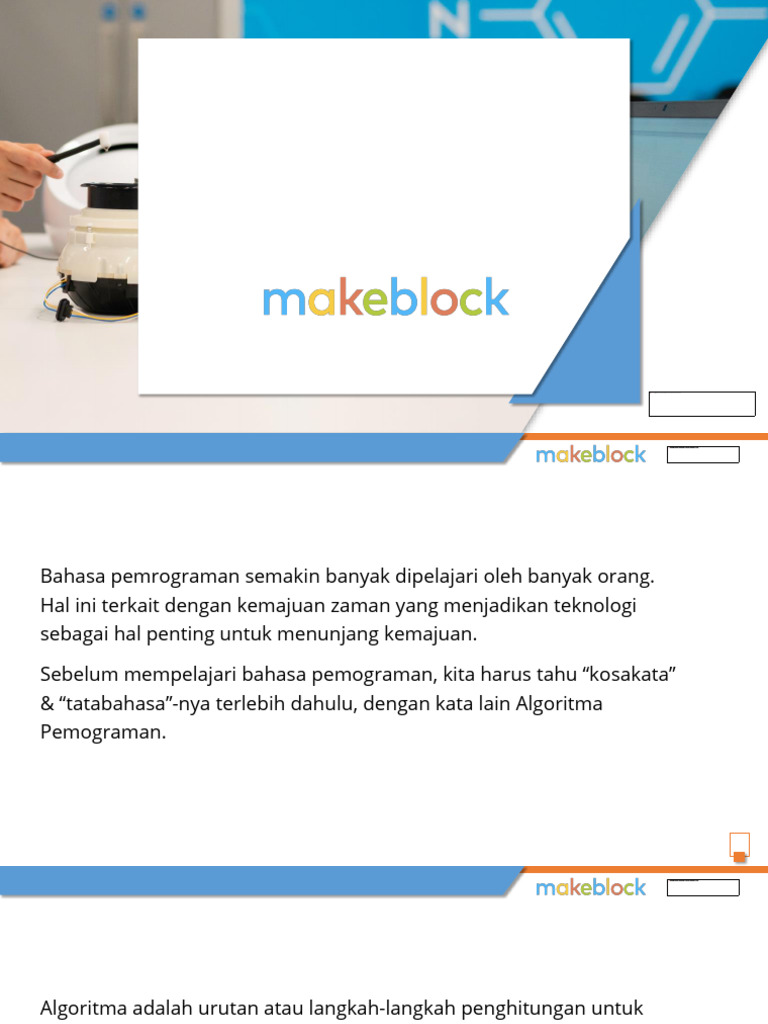 makeblock

makeblock

Bahasa pemrograman semakin banyak dipelajari oleh banyak orang. Hal ini terkait dengan kemajuan zaman yang menjadikan teknologi sebagai hal penting untuk menunjang kemajuan.

Sebelum mempelajari bahasa pemograman, kita harus tahu “kosakata” & “tatabahasa”-nya terlebih dahulu, dengan kata lain Algoritma Pemograman.

makeblock

Algoritma adalah urutan atau langkah-langkah penghitungan untuk